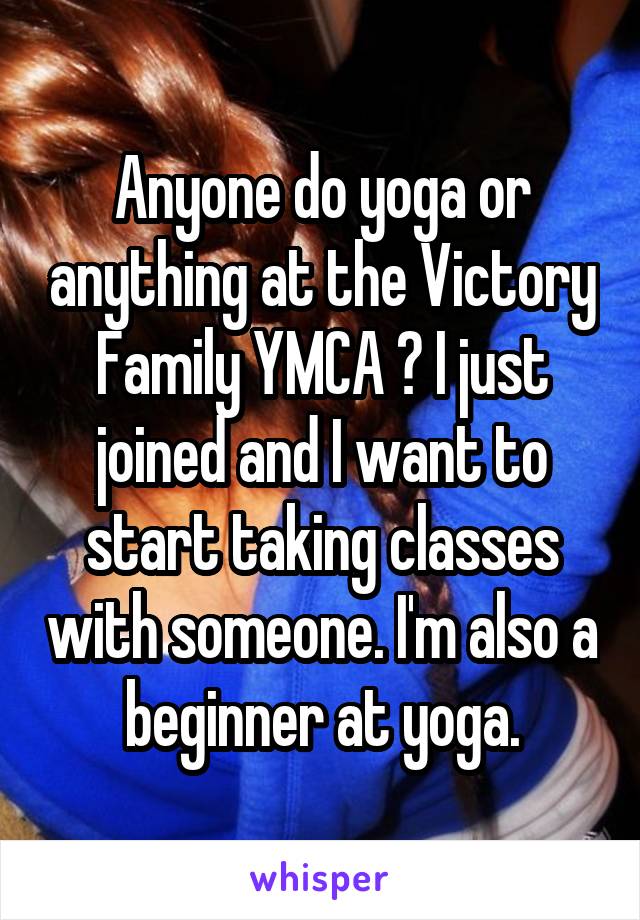 Anyone do yoga or anything at the Victory Family YMCA ? I just joined and I want to start taking classes with someone. I'm also a beginner at yoga.

whisper